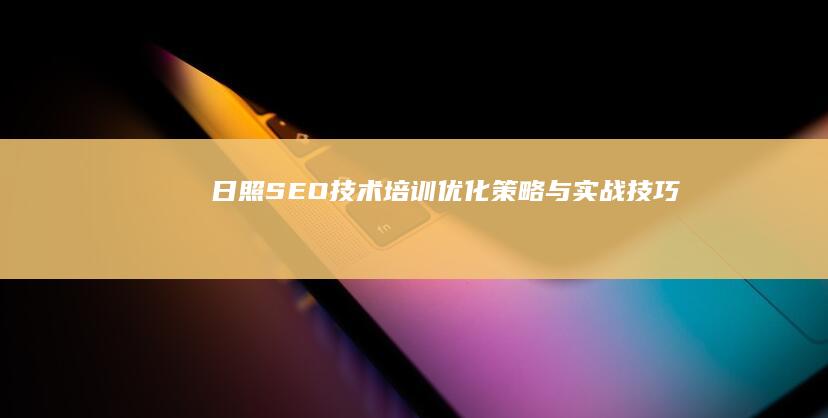 日照SEO技术培训优化策略与实战技巧

fn